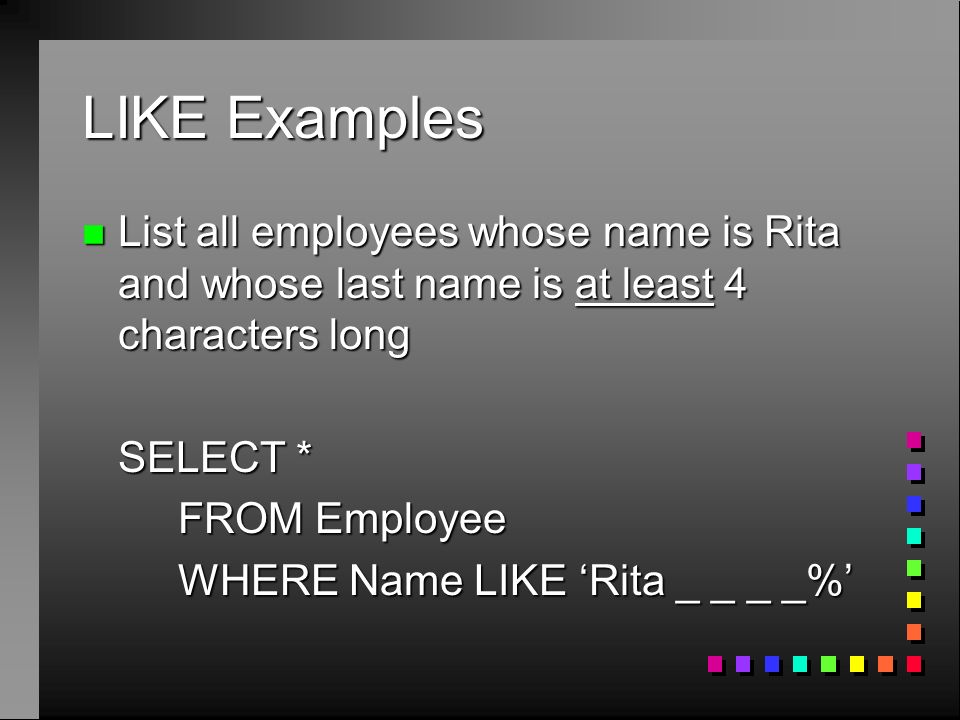 LIKE Examples

• List all employees whose name is Rita and whose last name is at least 4 characters long

SELECT *
FROM Employee
WHERE Name LIKE 'Rita _ _ _ _%'